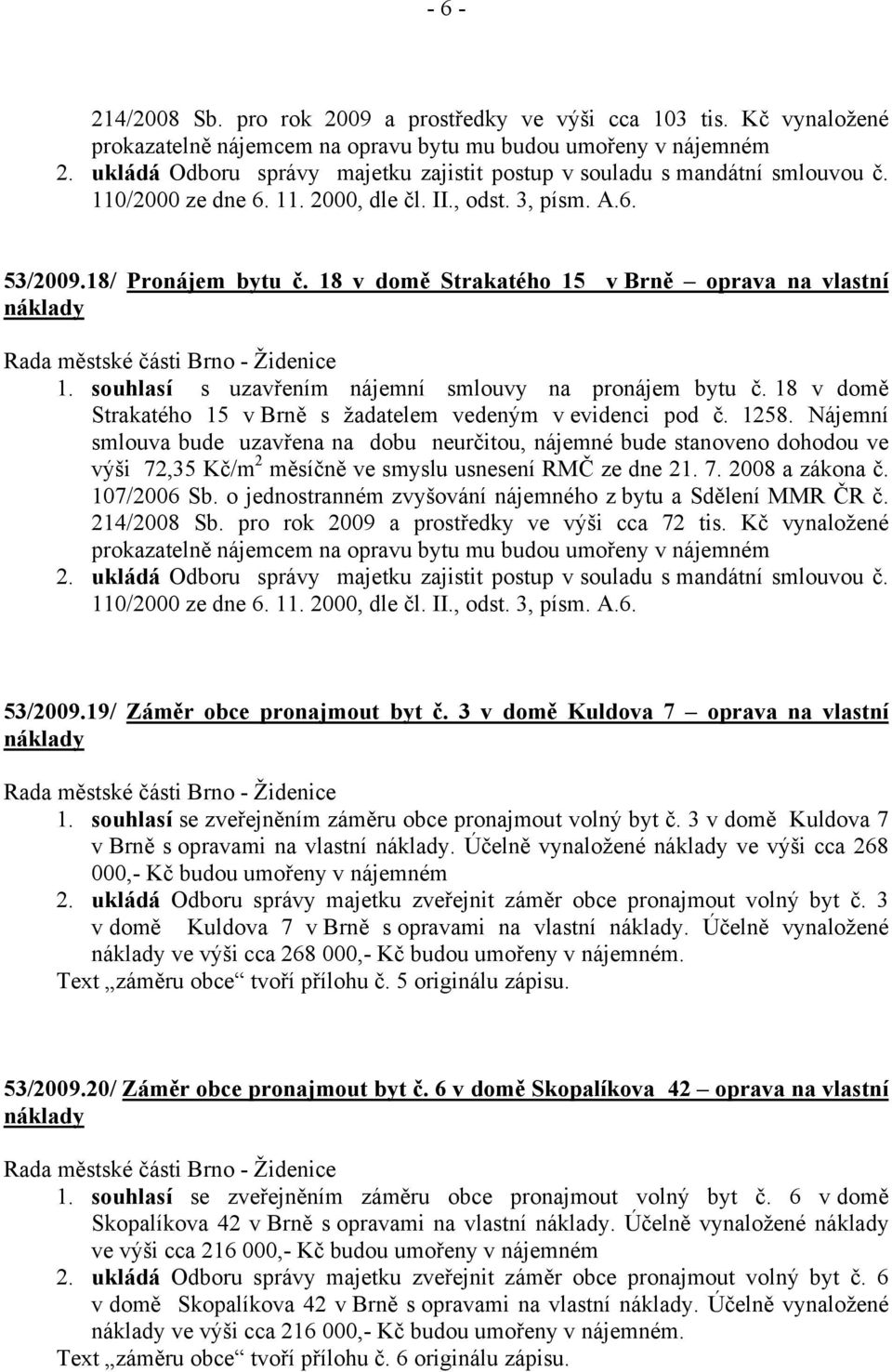 - 6 -

214/2008 Sb. pro rok 2009 a prostředky ve výši cca 103 tis. Kč vynaložené prokazatelně nájemcem na opravu bytu mu budou umořeny v nájemném
2. ukládá Odboru správy majetku zajistit postup v souladu s mandátní smlouvou č. 110/2000 ze dne 6. 11. 2000, dle čl. II., odst. 3, písm. A.6.

53/2009.18/ Pronájem bytu č. 18 v domě Strakatého 15 v Brně – oprava na vlastní náklady

Rada městské části Brno - Židenice
1. souhlasí s uzavřením nájemní smlouvy na pronájem bytu č. 18 v domě Strakatého 15 v Brně s žadatelem vedeným v evidenci pod č. 1258. Nájemní smlouva bude uzavřena na dobu neurčitou, nájemné bude stanoveno dohodou ve výši 72,35 Kč/m$^2$ měsíčně ve smyslu usnesení RMČ ze dne 21. 7. 2008 a zákona č. 107/2006 Sb. o jednostranném zvyšování nájemného z bytu a Sdělení MMR ČR č. 214/2008 Sb. pro rok 2009 a prostředky ve výši cca 72 tis. Kč vynaložené prokazatelně nájemcem na opravu bytu mu budou umořeny v nájemném
2. ukládá Odboru správy majetku zajistit postup v souladu s mandátní smlouvou č. 110/2000 ze dne 6. 11. 2000, dle čl. II., odst. 3, písm. A.6.

53/2009.19/ Záměr obce pronajmout byt č. 3 v domě Kuldova 7 – oprava na vlastní náklady

Rada městské části Brno - Židenice
1. souhlasí se zveřejněním záměru obce pronajmout volný byt č. 3 v domě Kuldova 7 v Brně s opravami na vlastní náklady. Účelně vynaložené náklady ve výši cca 268 000,- Kč budou umořeny v nájemném
2. ukládá Odboru správy majetku zveřejnit záměr obce pronajmout volný byt č. 3 v domě Kuldova 7 v Brně s opravami na vlastní náklady. Účelně vynaložené náklady ve výši cca 268 000,- Kč budou umořeny v nájemném.
Text „záměru obce“ tvoří přílohu č. 5 originálu zápisu.

53/2009.20/ Záměr obce pronajmout byt č. 6 v domě Skopalíkova 42 – oprava na vlastní náklady

Rada městské části Brno - Židenice
1. souhlasí se zveřejněním záměru obce pronajmout volný byt č. 6 v domě Skopalíkova 42 v Brně s opravami na vlastní náklady. Účelně vynaložené náklady ve výši cca 216 000,- Kč budou umořeny v nájemném
2. ukládá Odboru správy majetku zveřejnit záměr obce pronajmout volný byt č. 6 v domě Skopalíkova 42 v Brně s opravami na vlastní náklady. Účelně vynaložené náklady ve výši cca 216 000,- Kč budou umořeny v nájemném.
Text „záměru obce“ tvoří přílohu č. 6 originálu zápisu.